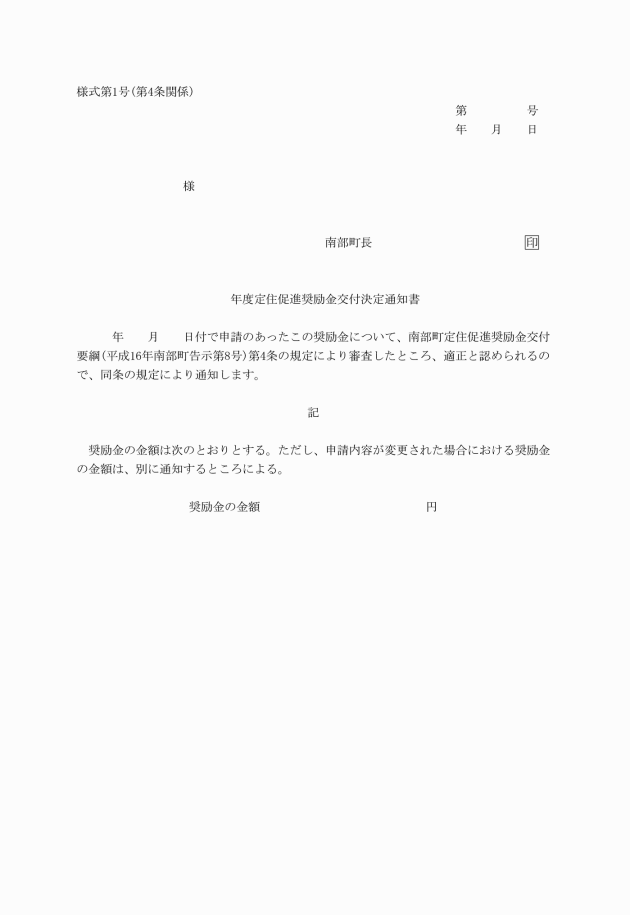 様式第1号(第4条関係)

第　　　号
年　月　日

様

南部町長　　　　　　印

年度定住促進奨励金交付決定通知書

年　月　日付で申請のあったこの奨励金について、南部町定住促進奨励金交付要綱(平成16年南部町告示第8号)第4条の規定により審査したところ、適正と認められるので、同条の規定により通知します。

記

奨励金の金額は次のとおりとする。ただし、申請内容が変更された場合における奨励金の金額は、別に通知するところによる。

奨励金の金額　　　　　　円